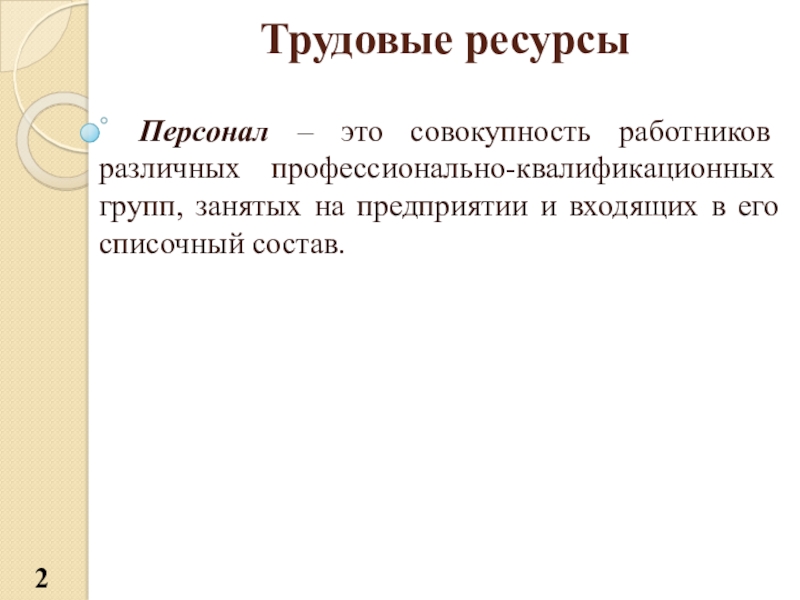 Трудовые ресурсы

Персонал – это совокупность работников различных профессионально-квалификационных групп, занятых на предприятии и входящих в его списочный состав.

2